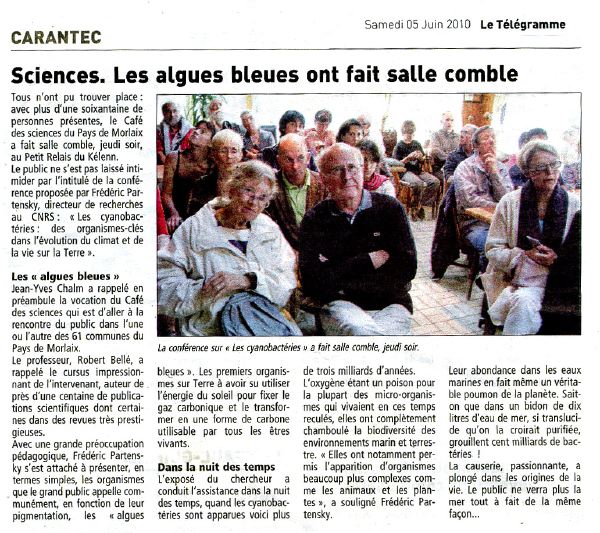 CARANTEC

Samedi 05 Juin 2010 Le Télégramme

Sciences. Les algues bleues ont fait salle comble

Tous n'ont pu trouver place : avec plus d'une soixantaine de personnes présentes, le Café des sciences du Pays de Morlaix a fait salle comble, jeudi soir, au Petit Relais du Kélenn.
Le public ne s'est pas laissé intimider par l'intitulé de la conférence proposée par Frédéric Partensky, directeur de recherches au CNRS : « Les cyanobactéries : des organismes-clés dans l'évolution du climat et de la vie sur la Terre ».

Les « algues bleues »
Jean-Yves Chalm a rappelé en préambule la vocation du Café des sciences qui est d'aller à la rencontre du public dans l'une ou l'autre des 61 communes du Pays de Morlaix.
Le professeur, Robert Bellé, a rappelé le cursus impressionnant de l'intervenant, auteur de près d'une centaine de publications scientifiques dont certaines dans des revues très prestigieuses.
Avec une grande préoccupation pédagogique, Frédéric Partensky s'est attaché à présenter, en termes simples, les organismes que le grand public appelle communément, en fonction de leur pigmentation, les « algues bleues ». Les premiers organismes sur Terre à avoir su utiliser l'énergie du soleil pour fixer le gaz carbonique et le transformer en une forme de carbone utilisable par tous les êtres vivants.

Dans la nuit des temps
L'exposé du chercheur a conduit l'assistance dans la nuit des temps, quand les cyanobactéries sont apparues voici plus de trois milliards d'années.
L'oxygène étant un poison pour la plupart des micro-organismes qui vivaient en ces temps reculés, elles ont complètement chamboulé la biodiversité des environnements marin et terrestre. « Elles ont notamment permis l'apparition d'organismes beaucoup plus complexes comme les animaux et les plantes », a souligné Frédéric Partensky.
Leur abondance dans les eaux marines en fait même un véritable poumon de la planète. Sait-on que dans un bidon de dix litres d'eau de mer, si translucide qu'on la croirait purifiée, grouillent cent milliards de bactéries !
La causerie, passionnante, a plongé dans les origines de la vie. Le public ne verra plus la mer tout à fait de la même façon...

La conférence sur « Les cyanobactéries » a fait salle comble, jeudi soir.